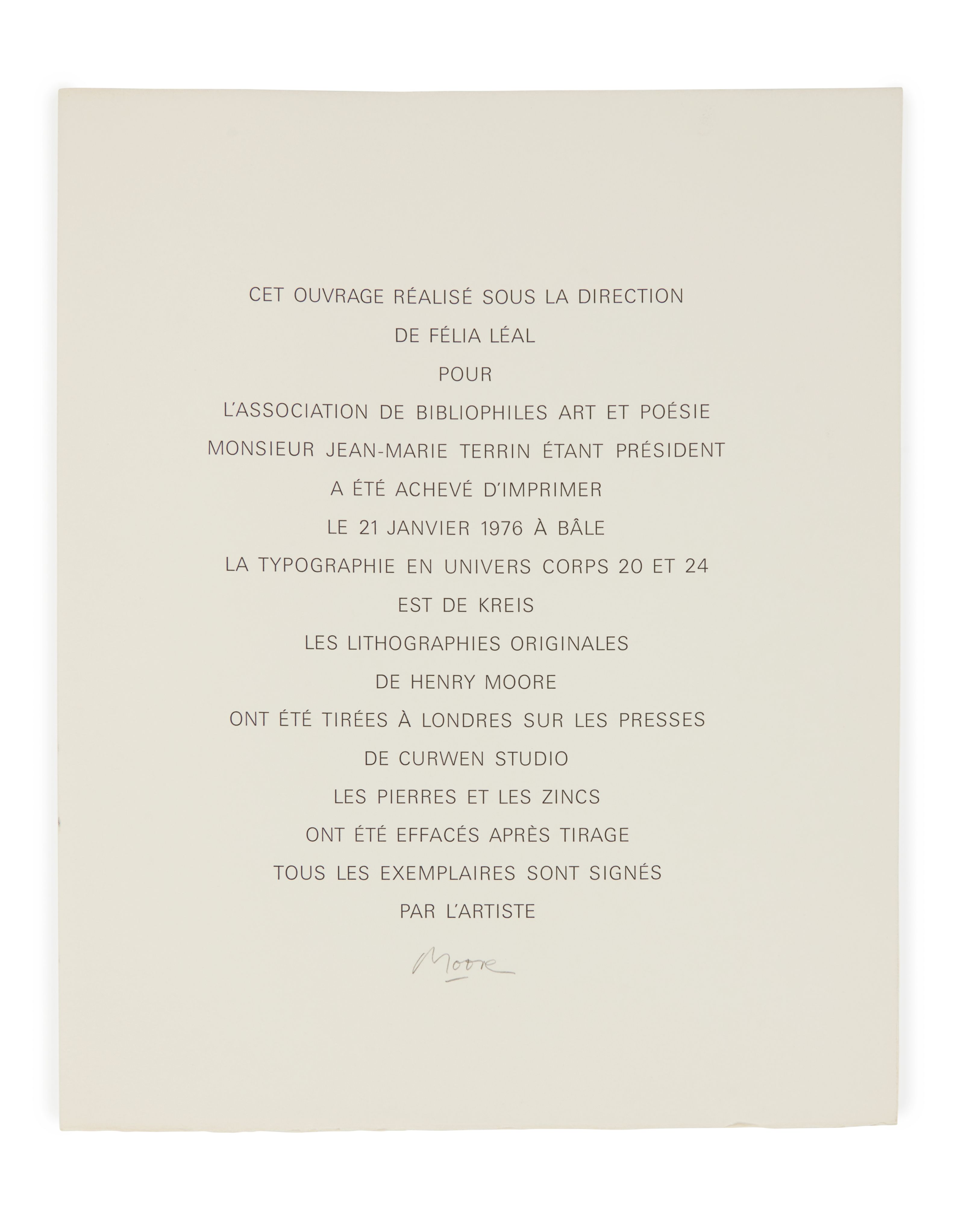 CET OUVRAGE RÉALISÉ SOUS LA DIRECTION

DE FÉLIA LÉAL

POUR

L'ASSOCIATION DE BIBLIOPHILES ART ET POÉSIE

MONSIEUR JEAN-MARIE TERRIN ÉTANT PRÉSIDENT

A ÉTÉ ACHEVÉ D'IMPRIMER

LE 21 JANVIER 1976 À BÂLE

LA TYPOGRAPHIE EN UNIVERS CORPS 20 ET 24

EST DE KREIS

LES LITHOGRAPHIES ORIGINALES

DE HENRY MOORE

ONT ÉTÉ TIRÉES À LONDRES SUR LES PRESSES

DE CURWEN STUDIO

LES PIERRES ET LES ZINCS

ONT ÉTÉ EFFACÉS APRÈS TIRAGE

TOUS LES EXEMPLAIRES SONT SIGNÉS

PAR L'ARTISTE

Moore